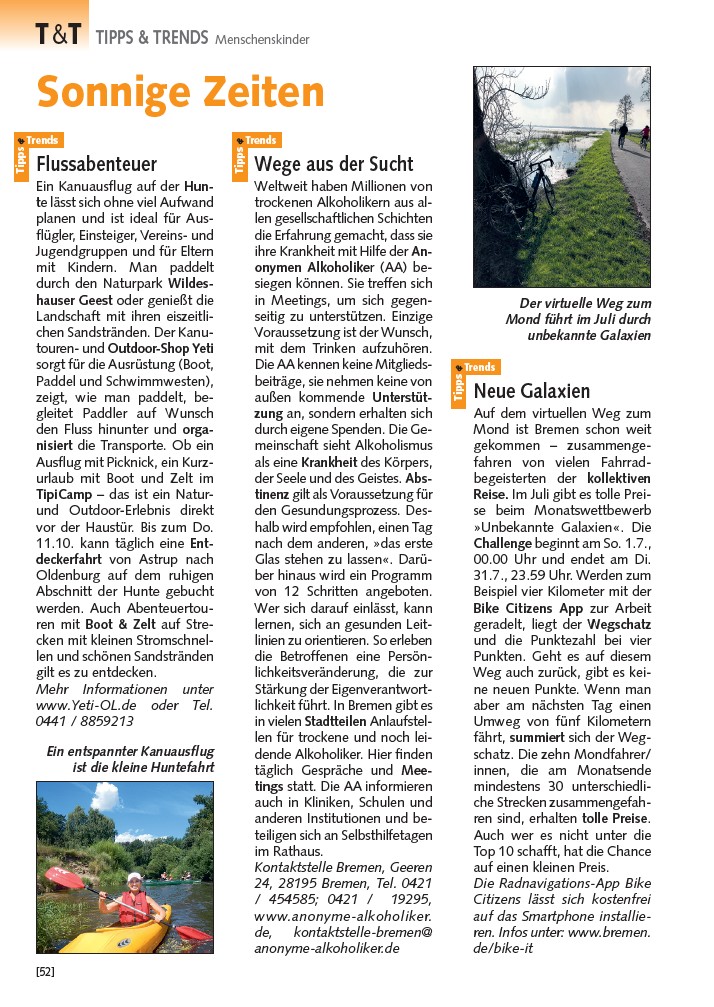 T&T TIPPS & TRENDS Menschenskinder

Sonnige Zeiten

Tipps Trends

Flussabenteuer

Ein Kanuausflug auf der Hunte lässt sich ohne viel Aufwand planen und ist ideal für Ausflügler, Einsteiger, Vereins- und Jugendgruppen und für Eltern mit Kindern. Man paddelt durch den Naturpark Wildeshauser Geest oder genießt die Landschaft mit ihren eiszeitlichen Sandstränden. Der Kanutouren- und Outdoor-Shop Yeti sorgt für die Ausrüstung (Boot, Paddel und Schwimmwesten), zeigt, wie man paddelt, begleitet Paddler auf Wunsch den Fluss hinunter und organisiert die Transporte. Ob ein Ausflug mit Picknick, ein Kurzurlaub mit Boot und Zelt im TipiCamp – das ist ein Natur- und Outdoor-Erlebnis direkt vor der Haustür. Bis zum Do. 11.10. kann täglich eine Entdeckerfahrt von Astrup nach Oldenburg auf dem ruhigen Abschnitt der Hunte gebucht werden. Auch Abenteuertouren mit Boot & Zelt auf Strecken mit kleinen Stromschnellen und schönen Sandstränden gilt es zu entdecken.
Mehr Informationen unter www.Yeti-OL.de oder Tel. 0441 / 8859213

Ein entspannter Kanuausflug ist die kleine Huntefahrt

Tipps Trends

Wege aus der Sucht

Weltweit haben Millionen von trockenen Alkoholikern aus allen gesellschaftlichen Schichten die Erfahrung gemacht, dass sie ihre Krankheit mit Hilfe der Anonymen Alkoholiker (AA) besiegen können. Sie treffen sich in Meetings, um sich gegenseitig zu unterstützen. Einzige Voraussetzung ist der Wunsch, mit dem Trinken aufzuhören. Die AA kennen keine Mitgliedsbeiträge, sie nehmen keine von außen kommende Unterstützung an, sondern erhalten sich durch eigene Spenden. Die Gemeinschaft sieht Alkoholismus als eine Krankheit des Körpers, der Seele und des Geistes. Abstinenz gilt als Voraussetzung für den Gesundungsprozess. Deshalb wird empfohlen, einen Tag nach dem anderen, »das erste Glas stehen zu lassen«. Darüber hinaus wird ein Programm von 12 Schritten angeboten. Wer sich darauf einlässt, kann lernen, sich an gesunden Leitlinien zu orientieren. So erleben die Betroffenen eine Persönlichkeitsveränderung, die zur Stärkung der Eigenverantwortlichkeit führt. In Bremen gibt es in vielen Stadtteilen Anlaufstellen für trockene und noch leidende Alkoholiker. Hier finden täglich Gespräche und Meetings statt. Die AA informieren auch in Kliniken, Schulen und anderen Institutionen und beteiligen sich an Selbsthilfetagen im Rathaus.
Kontaktstelle Bremen, Geeren 24, 28195 Bremen, Tel. 0421 / 454585; 0421 / 19295, www.anonyme-alkoholiker.de, kontaktstelle-bremen@anonyme-alkoholiker.de

Der virtuelle Weg zum Mond führt im Juli durch unbekannte Galaxien

Tipps Trends

Neue Galaxien

Auf dem virtuellen Weg zum Mond ist Bremen schon weit gekommen – zusammengefahren von vielen Fahrradbegeisterten der kollektiven Reise. Im Juli gibt es tolle Preise beim Monatswettbewerb »Unbekannte Galaxien«. Die Challenge beginnt am So. 1.7., 00.00 Uhr und endet am Di. 31.7., 23.59 Uhr. Werden zum Beispiel vier Kilometer mit der Bike Citizens App zur Arbeit geradelt, liegt der Wegschatz und die Punktezahl bei vier Punkten. Geht es auf diesem Weg auch zurück, gibt es keine neuen Punkte. Wenn man aber am nächsten Tag einen Umweg von fünf Kilometern fährt, summiert sich der Wegschatz. Die zehn Mondfahrer/innen, die am Monatsende mindestens 30 unterschiedliche Strecken zusammengefahren sind, erhalten tolle Preise. Auch wer es nicht unter die Top 10 schafft, hat die Chance auf einen kleinen Preis.
Die Radnavigations-App Bike Citizens lässt sich kostenfrei auf das Smartphone installieren. Infos unter: www.bremen.de/bike-it

[52]